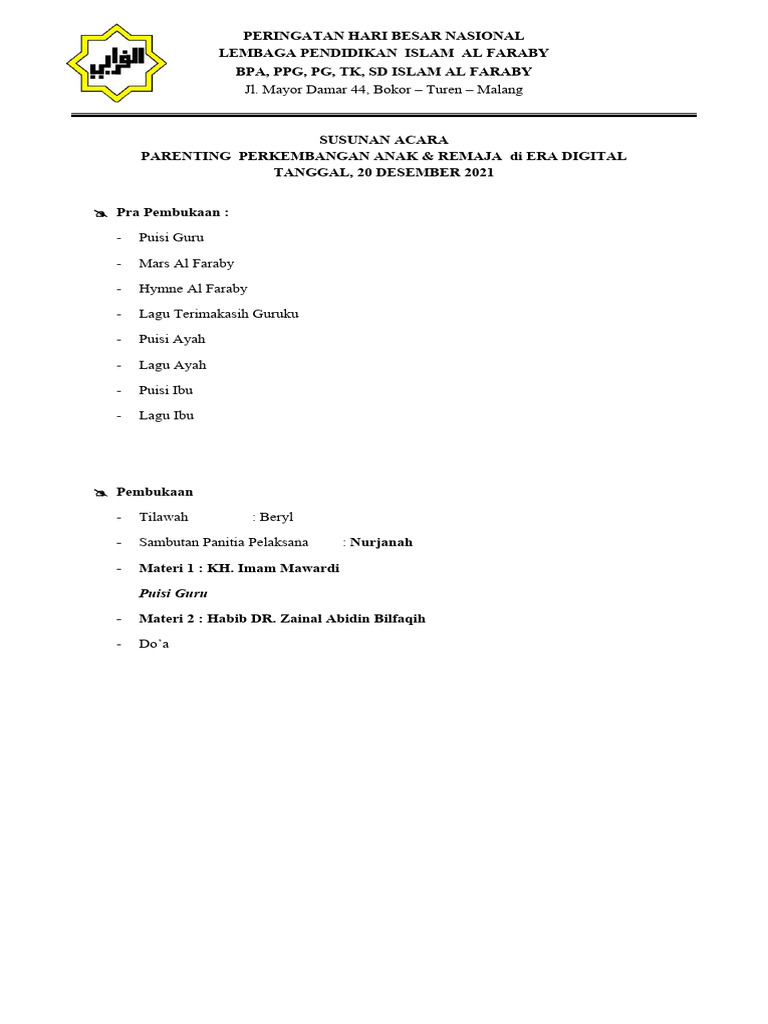 الفارابي

PERINGATAN HARI BESAR NASIONAL
LEMBAGA PENDIDIKAN ISLAM AL FARABY
BPA, PPG, PG, TK, SD ISLAM AL FARABY
Jl. Mayor Damar 44, Bokor – Turen – Malang

SUSUNAN ACARA
PARENTING PERKEMBANGAN ANAK & REMAJA di ERA DIGITAL
TANGGAL, 20 DESEMBER 2021

Pra Pembukaan :
- Puisi Guru
- Mars Al Faraby
- Hymne Al Faraby
- Lagu Terimakasih Guruku
- Puisi Ayah
- Lagu Ayah
- Puisi Ibu
- Lagu Ibu

Pembukaan
- Tilawah : Beryl
- Sambutan Panitia Pelaksana : Nurjanah
- Materi 1 : KH. Imam Mawardi
Puisi Guru
- Materi 2 : Habib DR. Zainal Abidin Bilfaqih
- Do'a